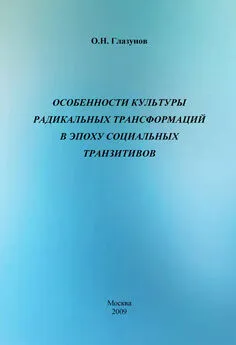 О.Н. Глазунов

ОСОБЕННОСТИ КУЛЬТУРЫ РАДИКАЛЬНЫХ ТРАНСФОРМАЦИЙ В ЭПОХУ СОЦИАЛЬНЫХ ТРАНЗИТИВОВ

Москва
2009